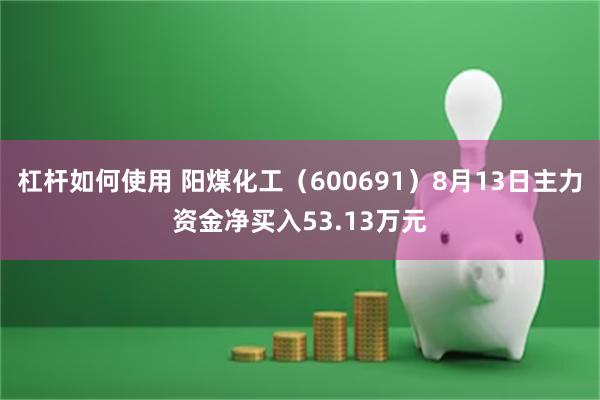 杠杆如何使用 阳煤化工（600691）8月13日主力资金净买入53.13万元